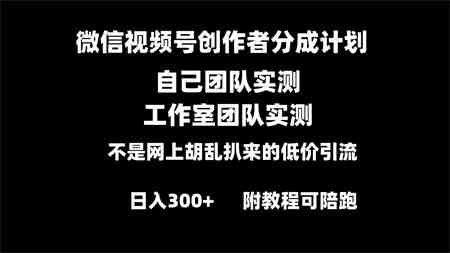 微信视频号创作者分成计划

自己团队实测

工作室团队实测

不是网上胡乱扒来的低价引流

日入300+　附教程可陪跑